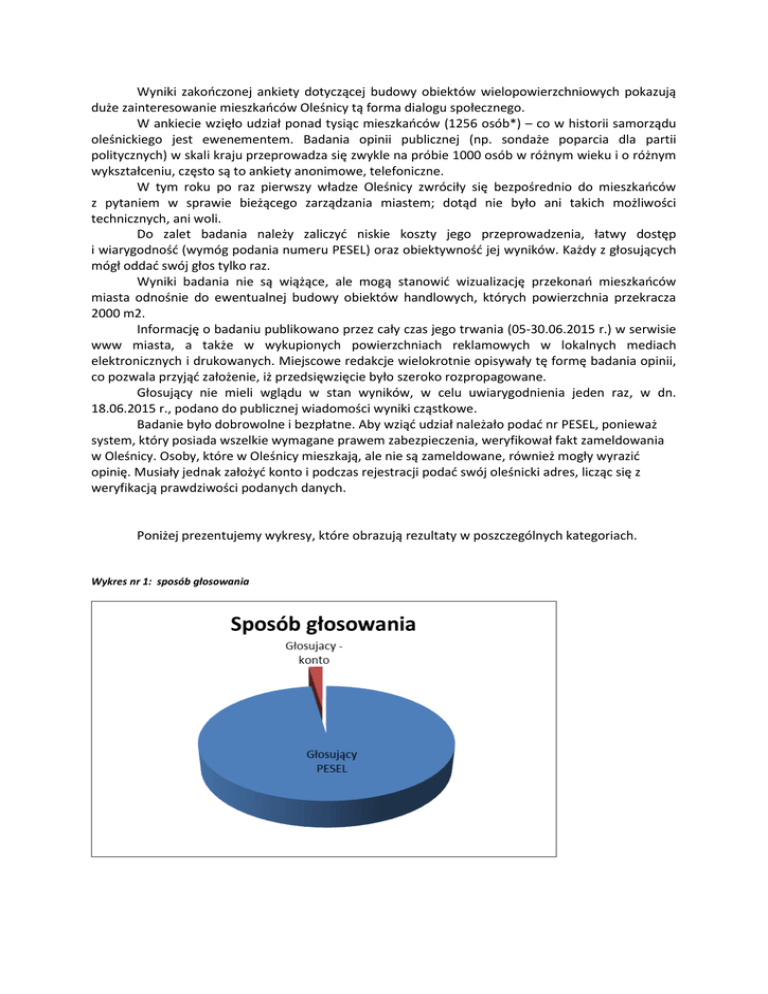 Wyniki zakończonej ankiety dotyczącej budowy obiektów wielopowierzchniowych pokazują duże zainteresowanie mieszkańców Oleśnicy tą forma dialogu społecznego.

W ankiecie wzięło udział ponad tysiąc mieszkańców (1256 osób*) – co w historii samorządu oleśnickiego jest ewenementem. Badania opinii publicznej (np. sondaże poparcia dla partii politycznych) w skali kraju przeprowadza się zwykle na próbie 1000 osób w różnym wieku i o różnym wykształceniu, często są to ankiety anonimowe, telefoniczne.

W tym roku po raz pierwszy władze Oleśnicy zwróciły się bezpośrednio do mieszkańców z pytaniem w sprawie bieżącego zarządzania miastem; dotąd nie było ani takich możliwości technicznych, ani woli.

Do zalet badania należy zaliczyć niskie koszty jego przeprowadzenia, łatwy dostęp i wiarygodność (wymóg podania numeru PESEL) oraz obiektywność jej wyników. Każdy z głosujących mógł oddać swój głos tylko raz.

Wyniki badania nie są wiążące, ale mogą stanowić wizualizację przekonań mieszkańców miasta odnośnie do ewentualnej budowy obiektów handlowych, których powierzchnia przekracza 2000 m2.

Informację o badaniu publikowano przez cały czas jego trwania (05-30.06.2015 r.) w serwisie www miasta, a także w wykupionych powierzchniach reklamowych w lokalnych mediach elektronicznych i drukowanych. Miejscowe redakcje wielokrotnie opisywały tę formę badania opinii, co pozwala przyjąć założenie, iż przedsięwzięcie było szeroko rozpropagowane.

Głosujący nie mieli wglądu w stan wyników, w celu uwiarygodnienia jeden raz, w dn. 18.06.2015 r., podano do publicznej wiadomości wyniki cząstkowe.

Badanie było dobrowolne i bezpłatne. Aby wziąć udział należało podać nr PESEL, ponieważ system, który posiada wszelkie wymagane prawem zabezpieczenia, weryfikował fakt zameldowania w Oleśnicy. Osoby, które w Oleśnicy mieszkają, ale nie są zameldowane, również mogły wyrazić opinię. Musiały jednak założyć konto i podczas rejestracji podać swój oleśnicki adres, licząc się z weryfikacją prawdziwości podanych danych.

Poniżej prezentujemy wykresy, które obrazują rezultaty w poszczególnych kategoriach.

Wykres nr 1: sposób głosowania

Sposób głosowania

Głosujacy - konto

Głosujący PESEL